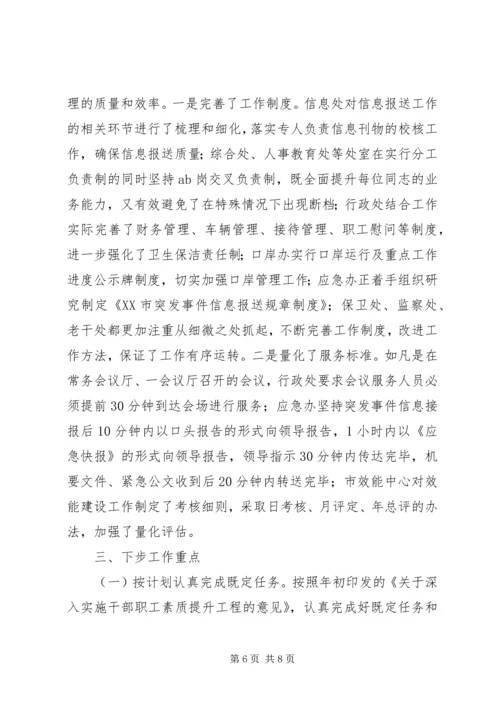 理的质量和效率。一是完善了工作制度。信息处对信息报送工作的相关环节进行了梳理和细化，落实专人负责信息刊物的校核工作，确保信息报送质量；综合处、人事教育处等处室在实行分工负责制的同时坚持ab岗交叉负责制，既全面提升每位同志的业务能力，又有效避免了在特殊情况下出现断档；行政处结合工作实际完善了财务管理、车辆管理、接待管理、职工慰问等制度，进一步强化了卫生保洁责任制；口岸办实行口岸运行及重点工作进度公示牌制度，切实加强口岸管理工作；应急办正着手组织研究制定《XX市突发事件信息报送规章制度》；保卫处、监察处、老干处都更加注重从细微之处抓起，不断完善工作制度，改进工作方法，保证了工作有序运转。二是量化了服务标准。如凡是在常务会议厅、一会议厅召开的会议，行政处要求会议服务人员必须提前30分钟到达会场进行服务；应急办坚持突发事件信息接报后10分钟内以口头报告的形式向领导报告，1小时内以《应急快报》的形式向领导报告，领导指示30分钟内传达完毕，机要文件、紧急公文收到后20分钟内转送完毕；市效能中心对效能建设工作制定了考核细则，采取日考核、月评定、年总评的办法，加强了量化评估。

三、下步工作重点

（一）按计划认真完成既定任务。按照年初印发的《关于深入实施干部职工素质提升工程的意见》，认真完成好既定任务和

第6页 共8页